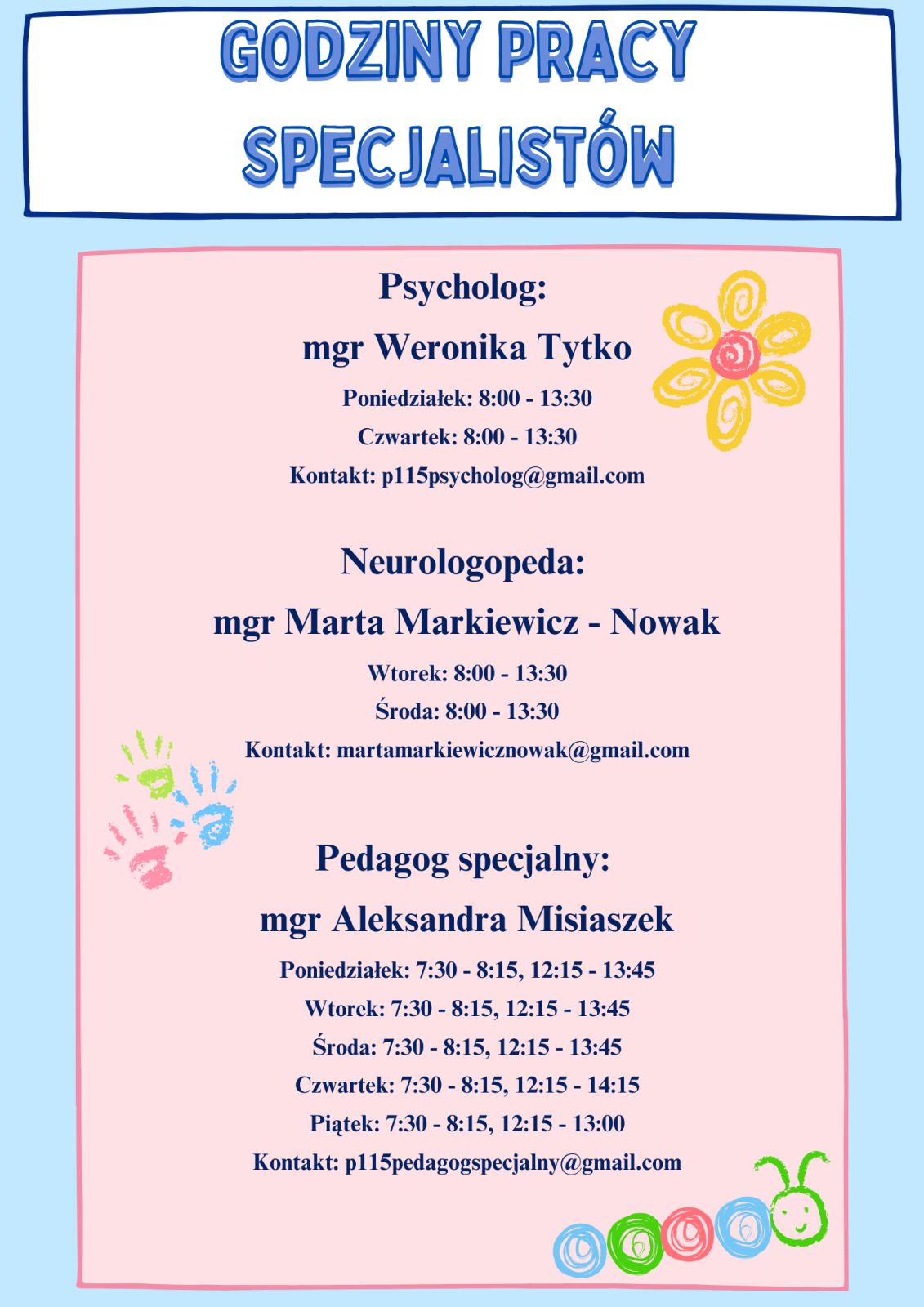 GODZINY PRACY SPECJALISTÓW

Psycholog:

mgr Weronika Tytko

Poniedziałek: 8:00 - 13:30

Czwartek: 8:00 - 13:30

Kontakt: p115psycholog@gmail.com

Neurologopeda:

mgr Marta Markiewicz - Nowak

Wtorek: 8:00 - 13:30

Środa: 8:00 - 13:30

Kontakt: martamarkiewicznowak@gmail.com

Pedagog specjalny:

mgr Aleksandra Misiaszek

Poniedziałek: 7:30 - 8:15, 12:15 - 13:45

Wtorek: 7:30 - 8:15, 12:15 - 13:45

Środa: 7:30 - 8:15, 12:15 - 13:45

Czwartek: 7:30 - 8:15, 12:15 - 14:15

Piątek: 7:30 - 8:15, 12:15 - 13:00

Kontakt: p115pedagogspecjalny@gmail.com